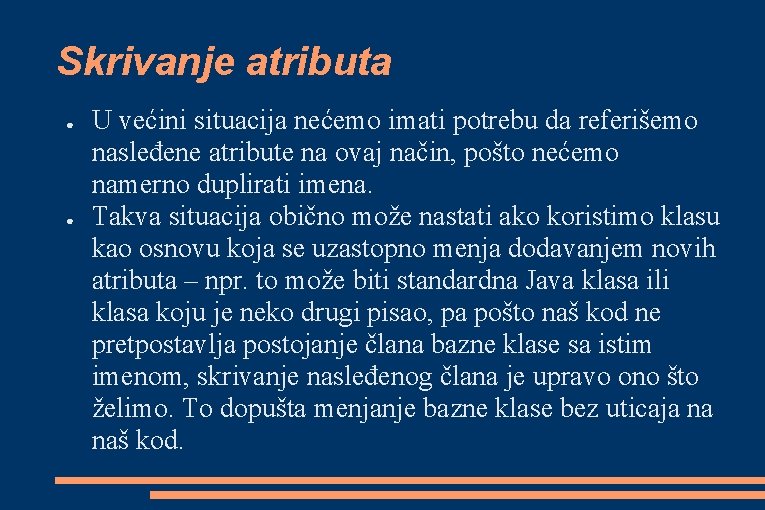 Skrivanje atributa

● U većini situacija nećemo imati potrebu da referišemo nasleđene atribute na ovaj način, pošto nećemo namerno duplirati imena.

● Takva situacija obično može nastati ako koristimo klasu kao osnovu koja se uzastopno menja dodavanjem novih atributa – npr. to može biti standardna Java klasa ili klasa koju je neko drugi pisao, pa pošto naš kod ne pretpostavlja postojanje člana bazne klase sa istim imenom, skrivanje nasleđenog člana je upravo ono što želimo. To dopušta menjanje bazne klase bez uticaja na naš kod.